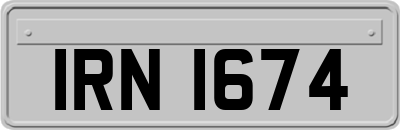 IRN 1674